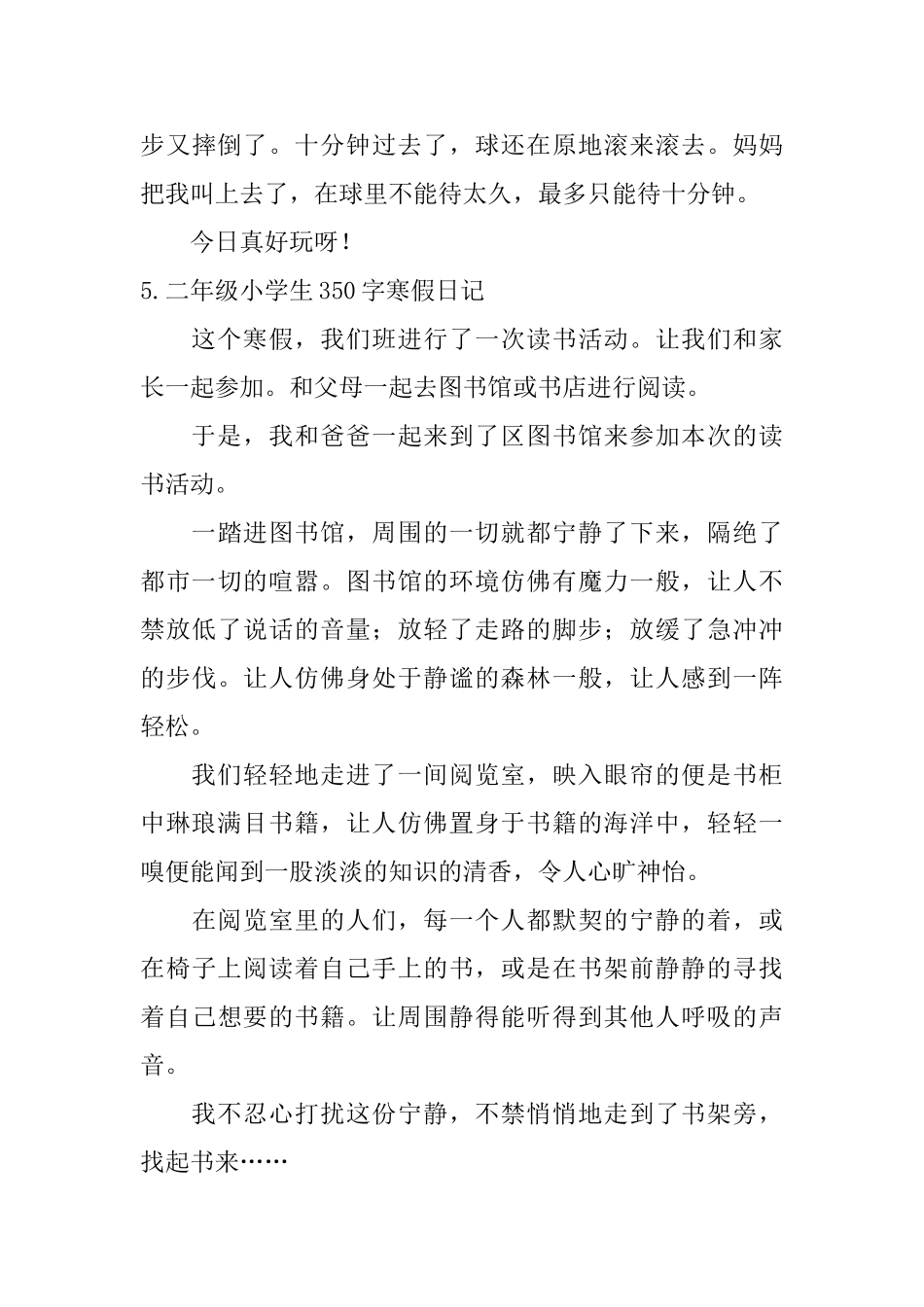 步又摔倒了。十分钟过去了，球还在原地滚来滚去。妈妈把我叫上去了，在球里不能待太久，最多只能待十分钟。

今日真好玩呀！

5.二年级小学生350字寒假日记

这个寒假，我们班进行了一次读书活动。让我们和家长一起参加。和父母一起去图书馆或书店进行阅读。

于是，我和爸爸一起来到了区图书馆来参加本次的读书活动。

一踏进图书馆，周围的一切就都宁静了下来，隔绝了都市一切的喧嚣。图书馆的环境仿佛有魔力一般，让人不禁放低了说话的音量；放轻了走路的脚步；放缓了急冲冲的步伐。让人仿佛身处于静谧的森林一般，让人感到一阵轻松。

我们轻轻地走进了一间阅览室，映入眼帘的便是书柜中琳琅满目书籍，让人仿佛置身于书籍的海洋中，轻轻一嗅便能闻到一股淡淡的知识的清香，令人心旷神怡。

在阅览室里的人们，每一个人都默契的宁静的着，或在椅子上阅读着自己手上的书，或是在书架前静静的寻找着自己想要的书籍。让周围静得能听得到其他人呼吸的声音。

我不忍心打扰这份宁静，不禁悄悄地走到了书架旁，找起书来……